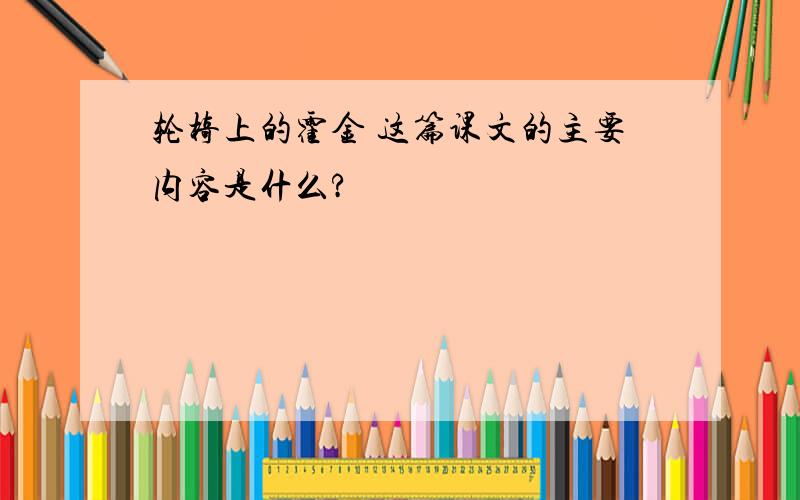 轮椅上的霍金 这篇课文的主要内容是什么?